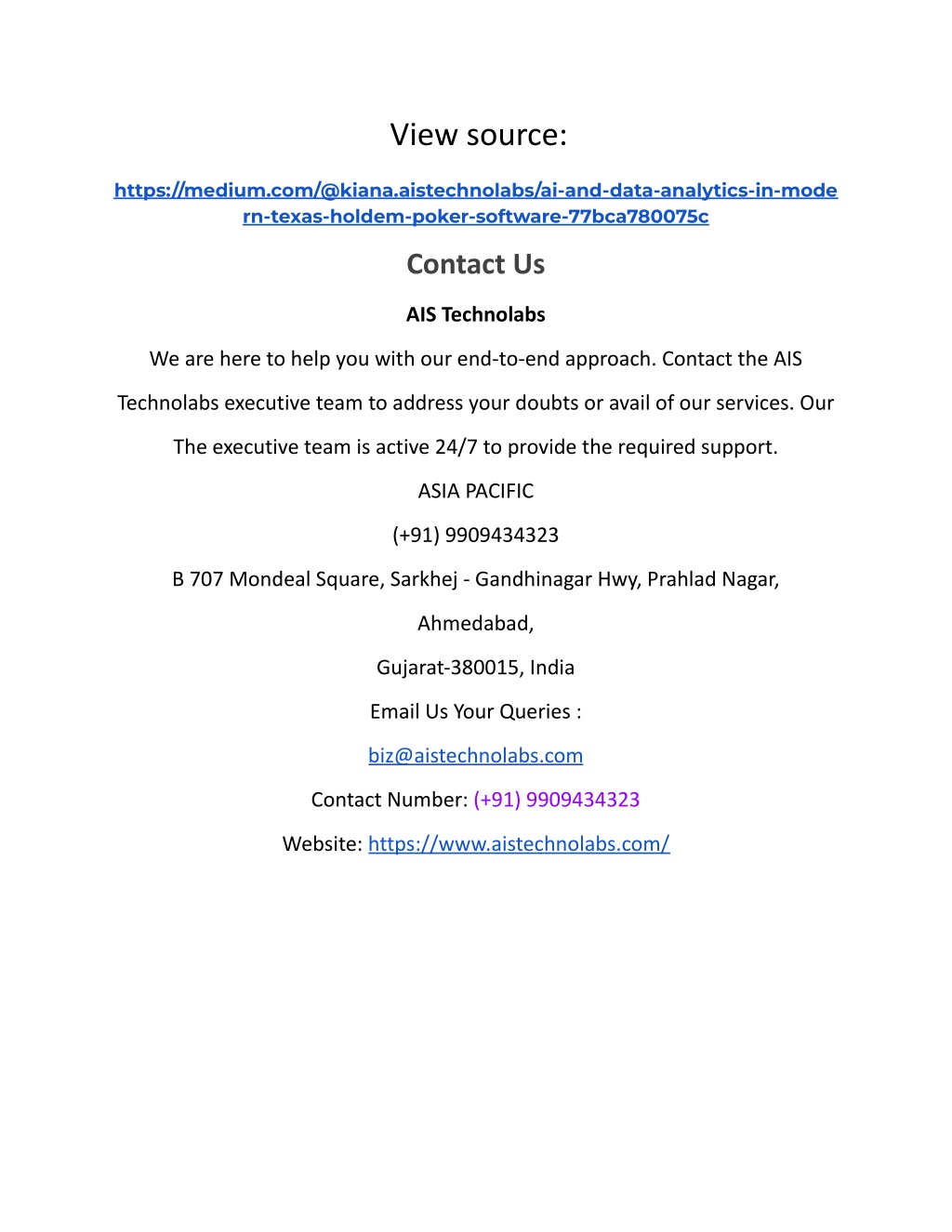 View source:

https://medium.com/@kiana.aistechnolabs/ai-and-data-analytics-in-modern-texas-holdem-poker-software-77bca780075c

Contact Us

AIS Technolabs

We are here to help you with our end-to-end approach. Contact the AIS Technolabs executive team to address your doubts or avail of our services. Our The executive team is active 24/7 to provide the required support.

ASIA PACIFIC

(+91) 9909434323

B 707 Mondeal Square, Sarkhej - Gandhinagar Hwy, Prahlad Nagar,

Ahmedabad,

Gujarat-380015, India

Email Us Your Queries :

biz@aistechnolabs.com

Contact Number: (+91) 9909434323

Website: https://www.aistechnolabs.com/